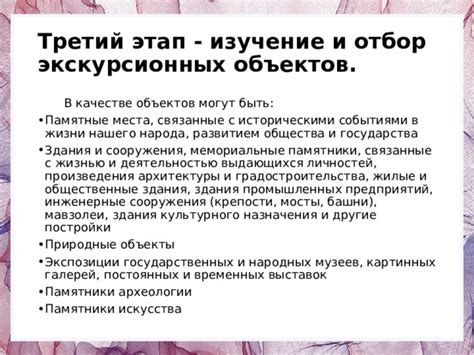 Третий этап - изучение и отбор экскурсионных объектов.

В качестве объектов могут быть:

•Памятные места, связанные с историческими событиями в жизни нашего народа, развитием общества и государства

•Здания и сооружения, мемориальные памятники, связанные с жизнью и деятельностью выдающихся личностей, произведения архитектуры и градостроительства, жилые и общественные здания, здания промышленных предприятий, инженерные сооружения (крепости, мосты, башни), мавзолеи, здания культурного назначения и другие постройки

•Природные объекты

•Экспозиции государственных и народных музеев, картинных галерей, постоянных и временных выставок

•Памятники археологии

•Памятники искусства